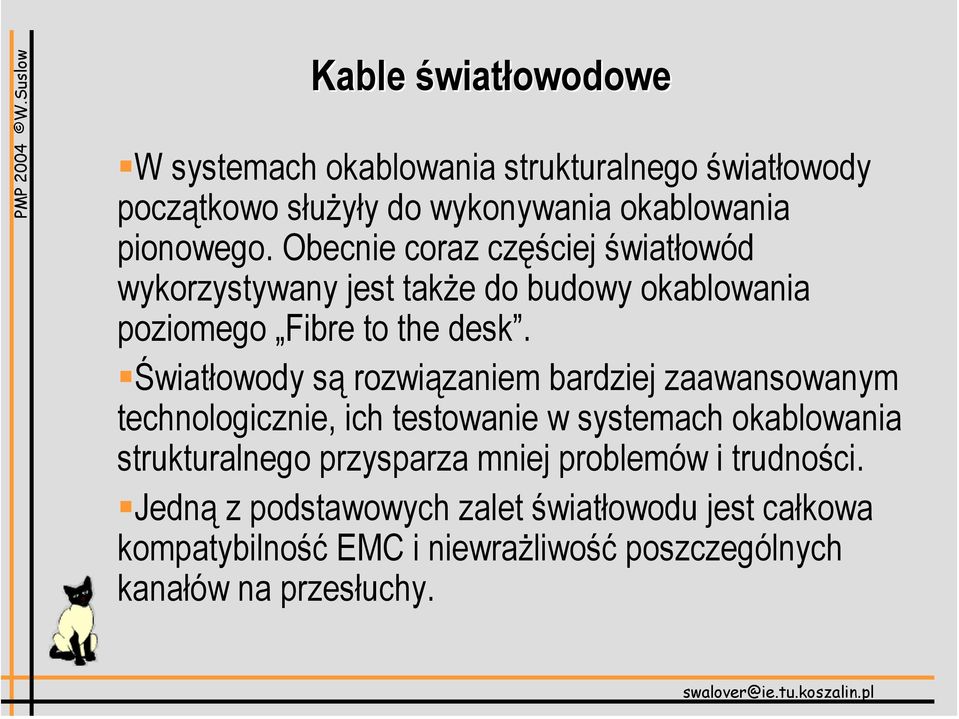 PMP 2004 ©W.Suslow

Kable światłowodowe

W systemach okablowania strukturalnego światłowody początkowo służyły do wykonywania okablowania pionowego. Obecnie coraz częściej światłowód wykorzystywany jest także do budowy okablowania poziomego „Fibre to the desk”.

Światłowody są rozwiązaniem bardziej zaawansowanym technologicznie, ich testowanie w systemach okablowania strukturalnego przysparza mniej problemów i trudności.

Jedną z podstawowych zalet światłowodu jest całkowa kompatybilność EMC i niewrażliwość poszczególnych kanałów na przesłuchy.

swalover@ie.tu.koszalin.pl